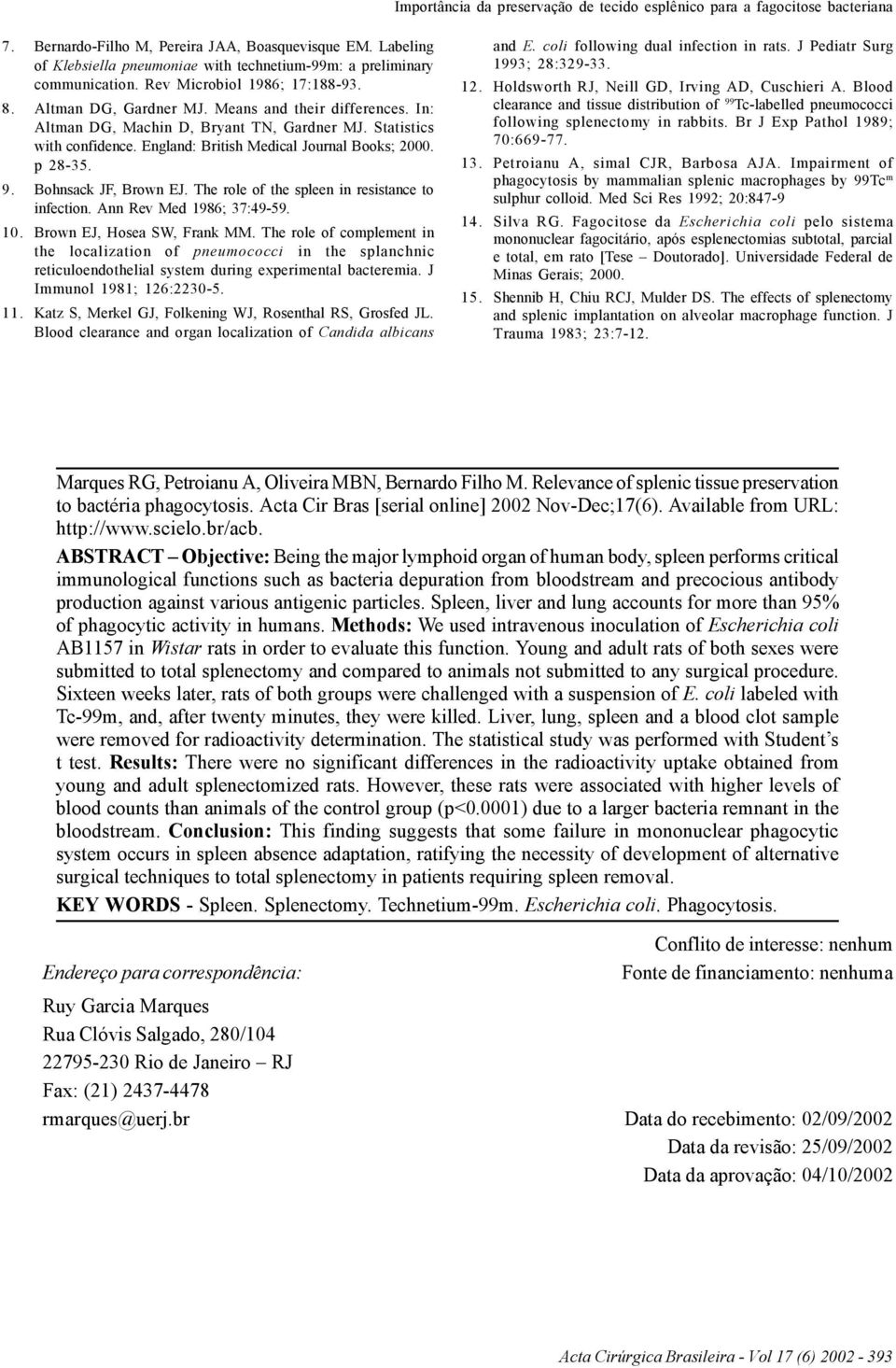 Importância da preservação de tecido esplênico para a fagocitose bacteriana

7. Bernardo-Filho M, Pereira JAA, Boasquevisque EM. Labeling of Klebsiella pneumoniae with technetium-99m: a preliminary communication. Rev Microbiol 1986; 17:188-93.

8. Altman DG, Gardner MJ. Means and their differences. In: Altman DG, Machin D, Bryant TN, Gardner MJ. Statistics with confidence. England: British Medical Journal Books; 2000. p 28-35.

9. Bohnsack JF, Brown EJ. The role of the spleen in resistance to infection. Ann Rev Med 1986; 37:49-59.

10. Brown EJ, Hosea SW, Frank MM. The role of complement in the localization of pneumococci in the splanchnic reticuloendothelial system during experimental bacteremia. J Immunol 1981; 126:2230-5.

11. Katz S, Merkel GJ, Folkening WJ, Rosenthal RS, Grosfed JL. Blood clearance and organ localization of Candida albicans and E. coli following dual infection in rats. J Pediatr Surg 1993; 28:329-33.

12. Holdsworth RJ, Neill GD, Irving AD, Cuschieri A. Blood clearance and tissue distribution of $^{99}$Tc-labelled pneumococci following splenectomy in rabbits. Br J Exp Pathol 1989; 70:669-77.

13. Petroianu A, simal CJR, Barbosa AJA. Impairment of phagocytosis by mammalian splenic macrophages by 99Tc$^{m}$ sulphur colloid. Med Sci Res 1992; 20:847-9

14. Silva RG. Fagocitose da Escherichia coli pelo sistema mononuclear fagocitário, após esplenectomias subtotal, parcial e total, em rato [Tese – Doutorado]. Universidade Federal de Minas Gerais; 2000.

15. Shennib H, Chiu RCJ, Mulder DS. The effects of splenectomy and splenic implantation on alveolar macrophage function. J Trauma 1983; 23:7-12.

Marques RG, Petroianu A, Oliveira MBN, Bernardo Filho M. Relevance of splenic tissue preservation to bactéria phagocytosis. Acta Cir Bras [serial online] 2002 Nov-Dec;17(6). Available from URL: http://www.scielo.br/acb.

ABSTRACT – Objective: Being the major lymphoid organ of human body, spleen performs critical immunological functions such as bacteria depuration from bloodstream and precocious antibody production against various antigenic particles. Spleen, liver and lung accounts for more than 95% of phagocytic activity in humans. Methods: We used intravenous inoculation of Escherichia coli AB1157 in Wistar rats in order to evaluate this function. Young and adult rats of both sexes were submitted to total splenectomy and compared to animals not submitted to any surgical procedure. Sixteen weeks later, rats of both groups were challenged with a suspension of E. coli labeled with Tc-99m, and, after twenty minutes, they were killed. Liver, lung, spleen and a blood clot sample were removed for radioactivity determination. The statistical study was performed with Student's t test. Results: There were no significant differences in the radioactivity uptake obtained from young and adult splenectomized rats. However, these rats were associated with higher levels of blood counts than animals of the control group (p<0.0001) due to a larger bacteria remnant in the bloodstream. Conclusion: This finding suggests that some failure in mononuclear phagocytic system occurs in spleen absence adaptation, ratifying the necessity of development of alternative surgical techniques to total splenectomy in patients requiring spleen removal.

KEY WORDS - Spleen. Splenectomy. Technetium-99m. Escherichia coli. Phagocytosis.

Conflito de interesse: nenhum
Fonte de financiamento: nenhuma

Endereço para correspondência:

Ruy Garcia Marques
Rua Clóvis Salgado, 280/104
22795-230 Rio de Janeiro – RJ
Fax: (21) 2437-4478
rmarques@uerj.br

Data do recebimento: 02/09/2002
Data da revisão: 25/09/2002
Data da aprovação: 04/10/2002

Acta Cirúrgica Brasileira - Vol 17 (6) 2002 - 393